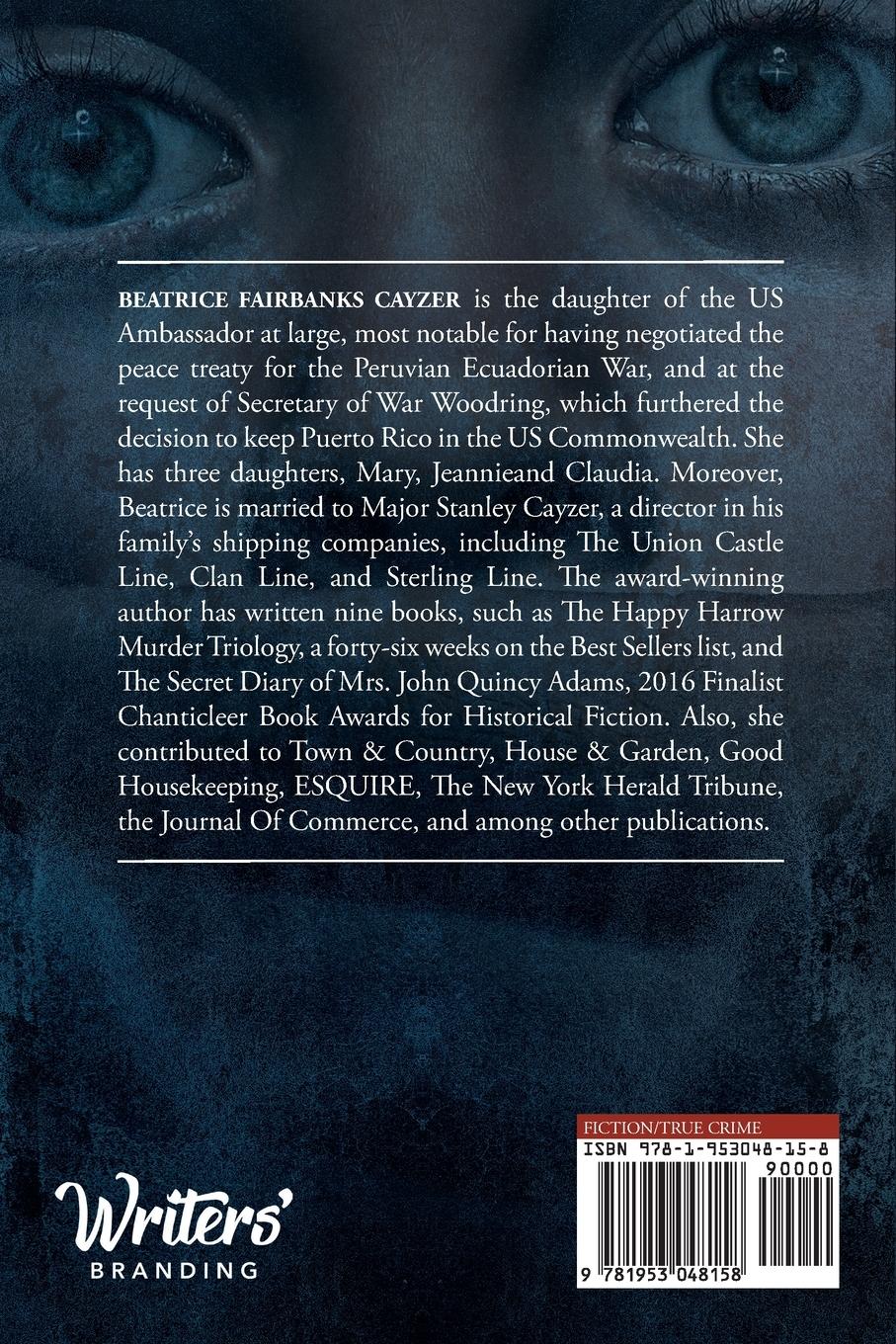 BEATRICE FAIRBANKS CAYZER is the daughter of the US Ambassador at large, most notable for having negotiated the peace treaty for the Peruvian Ecuadorian War, and at the request of Secretary of War Woodring, which furthered the decision to keep Puerto Rico in the US Commonwealth. She has three daughters, Mary, Jeannieand Claudia. Moreover, Beatrice is married to Major Stanley Cayzer, a director in his family's shipping companies, including The Union Castle Line, Clan Line, and Sterling Line. The award-winning author has written nine books, such as The Happy Harrow Murder Triology, a forty-six weeks on the Best Sellers list, and The Secret Diary of Mrs. John Quincy Adams, 2016 Finalist Chanticleer Book Awards for Historical Fiction. Also, she contributed to Town & Country, House & Garden, Good Housekeeping, ESQUIRE, The New York Herald Tribune, the Journal Of Commerce, and among other publications.

Writers'
BRANDING

FICTION/TRUE CRIME
ISBN 978-1-953048-15-8
90000
9 781953 048158